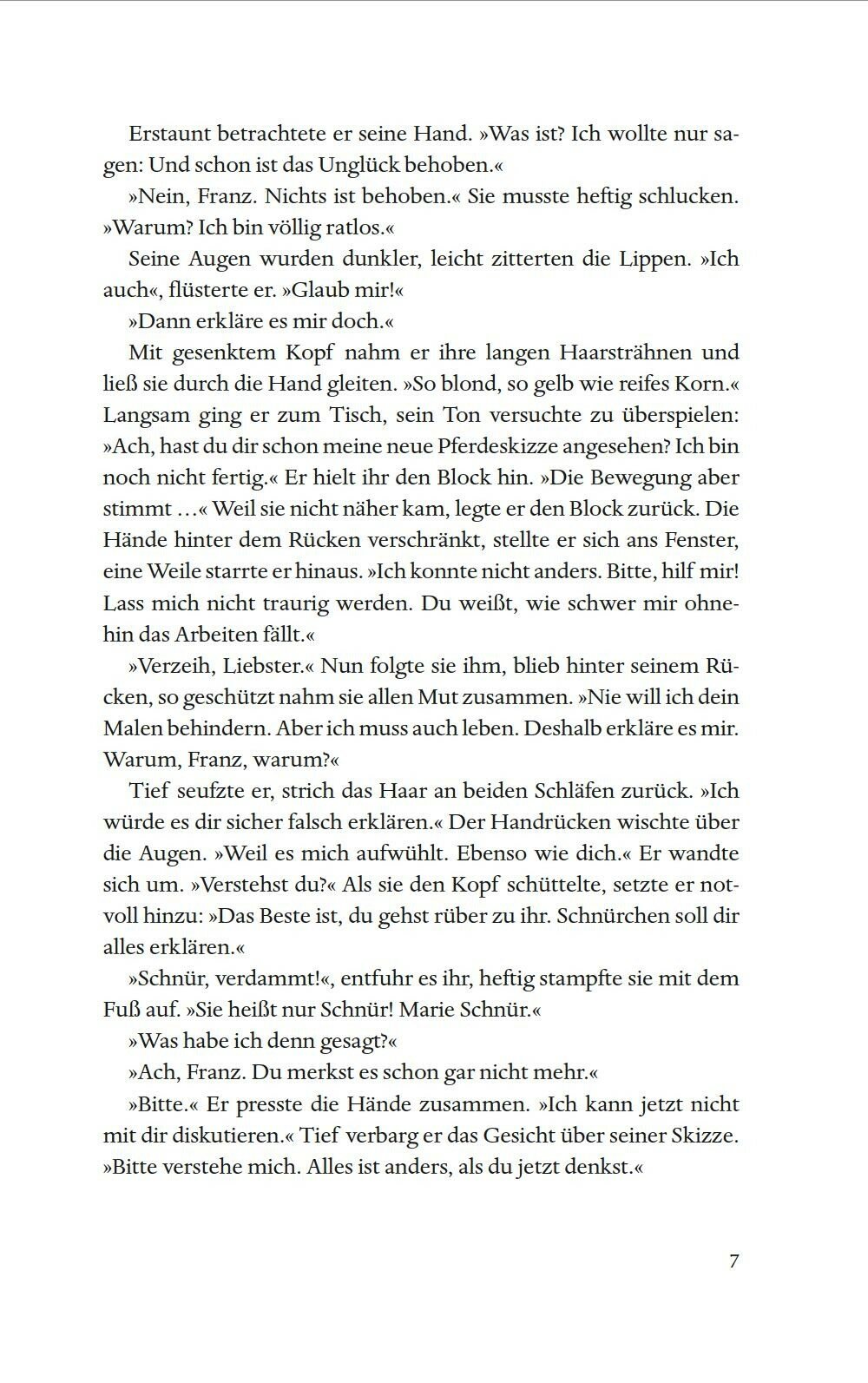 Erstaunt betrachtete er seine Hand. »Was ist? Ich wollte nur sagen: Und schon ist das Unglück behoben.«

»Nein, Franz. Nichts ist behoben.« Sie musste heftig schlucken. »Warum? Ich bin völlig ratlos.«

Seine Augen wurden dunkler, leicht zitterten die Lippen. »Ich auch«, flüsterte er. »Glaub mir!«

»Dann erkläre es mir doch.«

Mit gesenktem Kopf nahm er ihre langen Haarsträhnen und ließ sie durch die Hand gleiten. »So blond, so gelb wie reifes Korn.« Langsam ging er zum Tisch, sein Ton versuchte zu überspielen: »Ach, hast du dir schon meine neue Pferdeskizze angesehen? Ich bin noch nicht fertig.« Er hielt ihr den Block hin. »Die Bewegung aber stimmt …« Weil sie nicht näher kam, legte er den Block zurück. Die Hände hinter dem Rücken verschränkt, stellte er sich ans Fenster, eine Weile starrte er hinaus. »Ich konnte nicht anders. Bitte, hilf mir! Lass mich nicht traurig werden. Du weißt, wie schwer mir ohnehin das Arbeiten fällt.«

»Verzeih, Liebster.« Nun folgte sie ihm, blieb hinter seinem Rücken, so geschützt nahm sie allen Mut zusammen. »Nie will ich dein Malen behindern. Aber ich muss auch leben. Deshalb erkläre es mir. Warum, Franz, warum?«

Tief seufzte er, strich das Haar an beiden Schläfen zurück. »Ich würde es dir sicher falsch erklären.« Der Handrücken wischte über die Augen. »Weil es mich aufwühlt. Ebenso wie dich.« Er wandte sich um. »Verstehst du?« Als sie den Kopf schüttelte, setzte er notvoll hinzu: »Das Beste ist, du gehst rüber zu ihr. Schnürchen soll dir alles erklären.«

»Schnür, verdammt!«, entfuhr es ihr, heftig stampfte sie mit dem Fuß auf. »Sie heißt nur Schnür! Marie Schnür.«

»Was habe ich denn gesagt?«

»Ach, Franz. Du merkst es schon gar nicht mehr.«

»Bitte.« Er presste die Hände zusammen. »Ich kann jetzt nicht mit dir diskutieren.« Tief verbarg er das Gesicht über seiner Skizze. »Bitte verstehe mich. Alles ist anders, als du jetzt denkst.«

7